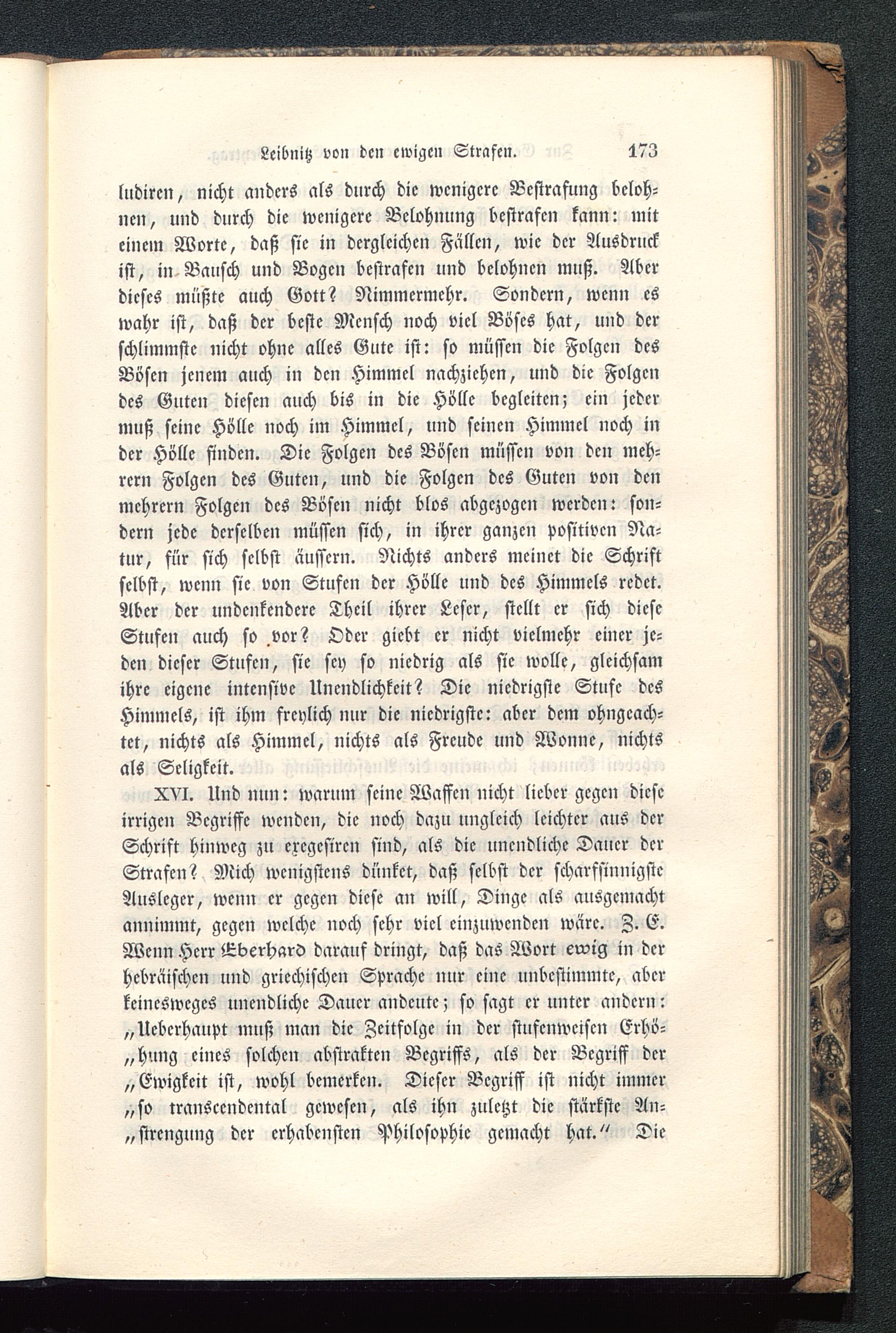 Leibnitz von den ewigen Strafen. 173

ludiren, nicht anders als durch die wenigere Bestrafung belohnen, und durch die wenigere Belohnung bestrafen kann: mit einem Worte, daß sie in dergleichen Fällen, wie der Ausdruck ist, in Bausch und Bogen bestrafen und belohnen muß. Aber dieses müßte auch Gott? Nimmermehr. Sondern, wenn es wahr ist, daß der beste Mensch noch viel Böses hat, und der schlimmste nicht ohne alles Gute ist: so müssen die Folgen des Bösen jenem auch in den Himmel nachziehen, und die Folgen des Guten diesen auch bis in die Hölle begleiten; ein jeder muß seine Hölle noch im Himmel, und seinen Himmel noch in der Hölle finden. Die Folgen des Bösen müssen von den mehrern Folgen des Guten, und die Folgen des Guten von den mehrern Folgen des Bösen nicht blos abgezogen werden: sondern jede derselben müssen sich, in ihrer ganzen positiven Natur, für sich selbst äussern. Nichts anders meinet die Schrift selbst, wenn sie von Stufen der Hölle und des Himmels redet. Aber der undenkendere Theil ihrer Leser, stellt er sich diese Stufen auch so vor? Oder giebt er nicht vielmehr einer jeden dieser Stufen, sie sey so niedrig als sie wolle, gleichsam ihre eigene intensive Unendlichkeit? Die niedrigste Stufe des Himmels, ist ihm freylich nur die niedrigste: aber dem ohngeachtet, nichts als Himmel, nichts als Freude und Wonne, nichts als Seligkeit.

XVI. Und nun: warum seine Waffen nicht lieber gegen diese irrigen Begriffe wenden, die noch dazu ungleich leichter aus der Schrift hinweg zu exegesiren sind, als die unendliche Dauer der Strafen? Mich wenigstens dünket, daß selbst der scharfsinnigste Ausleger, wenn er gegen diese an will, Dinge als ausgemacht annimmt, gegen welche noch sehr viel einzuwenden wäre. Z. E. Wenn Herr Eberhard darauf dringt, daß das Wort ewig in der hebräischen und griechischen Sprache nur eine unbestimmte, aber keinesweges unendliche Dauer andeute; so sagt er unter andern: „Ueberhaupt muß man die Zeitfolge in der stufenweisen Erhö„hung eines solchen abstrakten Begriffs, als der Begriff der „Ewigkeit ist, wohl bemerken. Dieser Begriff ist nicht immer „so transcendental gewesen, als ihn zuletzt die stärkste An„strengung der erhabensten Philosophie gemacht hat.“ Die